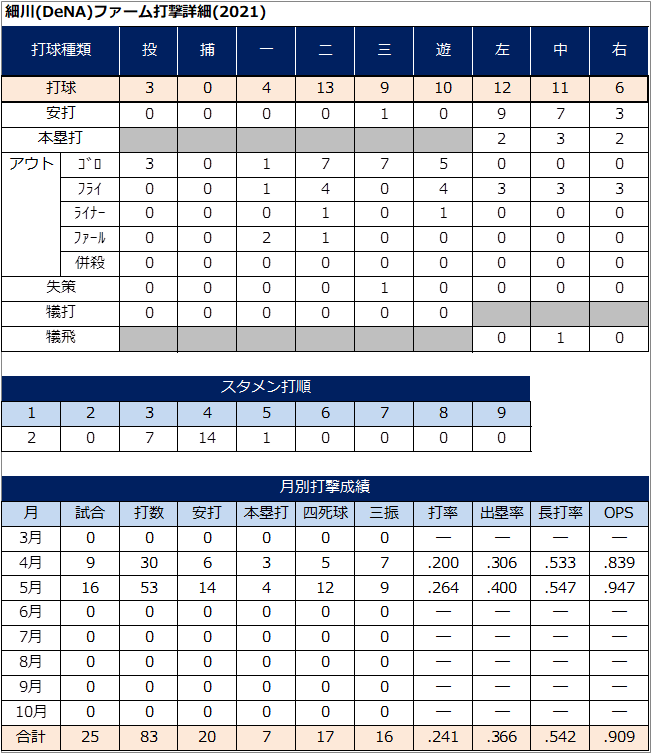 細川(DeNA)ファーム打撃詳細(2021)

| 打球種類 | | 投 | 捕 | 一 | 二 | 三 | 遊 | 左 | 中 | 右 |
|---|---|---|---|---|---|---|---|---|---|---|
| 打球 | | 3 | 0 | 4 | 13 | 9 | 10 | 12 | 11 | 6 |
| 安打 | | 0 | 0 | 0 | 0 | 1 | 0 | 9 | 7 | 3 |
| 本塁打 | | | | | | | | 2 | 3 | 2 |
| アウト | ゴロ | 3 | 0 | 1 | 7 | 7 | 5 | 0 | 0 | 0 |
| | フライ | 0 | 0 | 1 | 4 | 0 | 4 | 3 | 3 | 3 |
| | ライナー | 0 | 0 | 0 | 1 | 0 | 1 | 0 | 0 | 0 |
| | ファール | 0 | 0 | 2 | 1 | 0 | 0 | 0 | 0 | 0 |
| | 併殺 | 0 | 0 | 0 | 0 | 0 | 0 | 0 | 0 | 0 |
| 失策 | | 0 | 0 | 0 | 0 | 1 | 0 | 0 | 0 | 0 |
| 犠打 | | 0 | 0 | 0 | 0 | 0 | 0 | | | |
| 犠飛 | | | | | | | | 0 | 1 | 0 |

スタメン打順

| 1 | 2 | 3 | 4 | 5 | 6 | 7 | 8 | 9 |
|---|---|---|---|---|---|---|---|---|
| 2 | 0 | 7 | 14 | 1 | 0 | 0 | 0 | 0 |

月別打撃成績

| 月 | 試合 | 打数 | 安打 | 本塁打 | 四死球 | 三振 | 打率 | 出塁率 | 長打率 | OPS |
|---|---|---|---|---|---|---|---|---|---|---|
| 3月 | 0 | 0 | 0 | 0 | 0 | 0 | — | — | — | — |
| 4月 | 9 | 30 | 6 | 3 | 5 | 7 | .200 | .306 | .533 | .839 |
| 5月 | 16 | 53 | 14 | 4 | 12 | 9 | .264 | .400 | .547 | .947 |
| 6月 | 0 | 0 | 0 | 0 | 0 | 0 | — | — | — | — |
| 7月 | 0 | 0 | 0 | 0 | 0 | 0 | — | — | — | — |
| 8月 | 0 | 0 | 0 | 0 | 0 | 0 | — | — | — | — |
| 9月 | 0 | 0 | 0 | 0 | 0 | 0 | — | — | — | — |
| 10月 | 0 | 0 | 0 | 0 | 0 | 0 | — | — | — | — |
| 合計 | 25 | 83 | 20 | 7 | 17 | 16 | .241 | .366 | .542 | .909 |